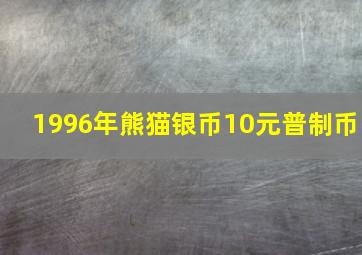 1996年熊猫银币10元普制币